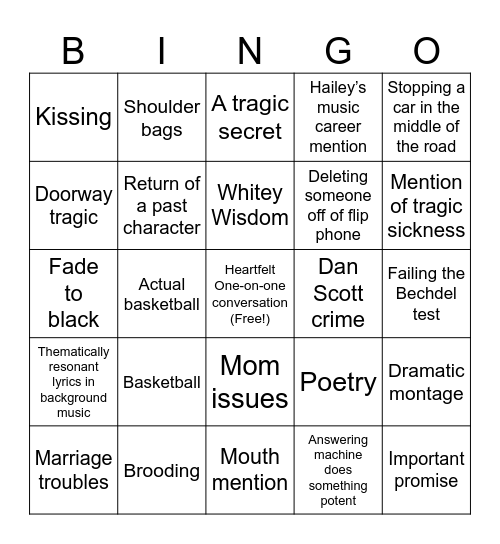 | B | I | N | G | O |
|---|---|---|---|---|
| Kissing | Shoulder bags | A tragic secret | Hailey's music career mention | Stopping a car in the middle of the road |
| Doorway tragic | Return of a past character | Whitey Wisdom | Deleting someone off of flip phone | Mention of tragic sickness |
| Fade to black | Actual basketball | Heartfelt One-on-one conversation (Free!) | Dan Scott crime | Failing the Bechdel test |
| Thematically resonant lyrics in background music | Basketball | Mom issues | Poetry | Dramatic montage |
| Marriage troubles | Brooding | Mouth mention | Answering machine does something potent | Important promise |